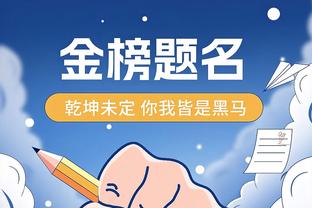 金榜题名

乾坤未定 你我皆是黑马